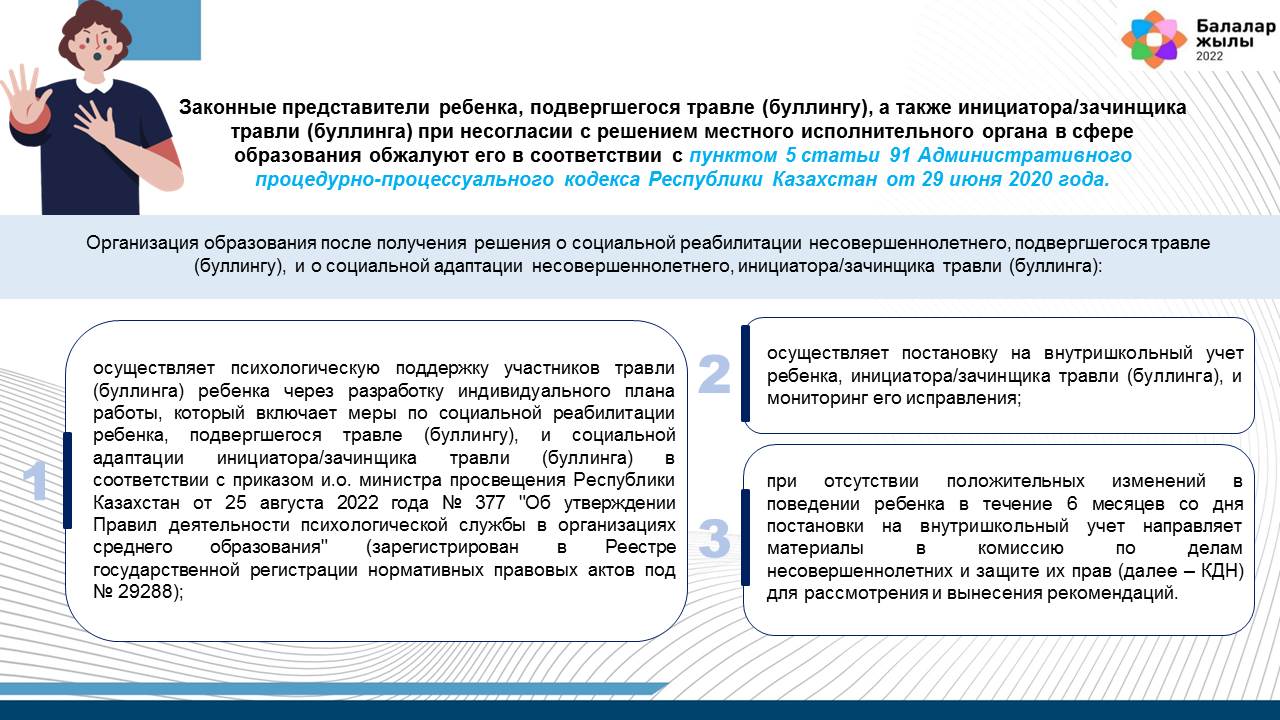 Балалар жылы 2022

Законные представители ребенка, подвергшегося травле (буллингу), а также инициатора/зачинщика травли (буллинга) при несогласии с решением местного исполнительного органа в сфере образования обжалуют его в соответствии с пунктом 5 статьи 91 Административного процедурно-процессуального кодекса Республики Казахстан от 29 июня 2020 года.

Организация образования после получения решения о социальной реабилитации несовершеннолетнего, подвергшегося травле (буллингу), и о социальной адаптации несовершеннолетнего, инициатора/зачинщика травли (буллинга):

1

осуществляет психологическую поддержку участников травли (буллинга) ребенка через разработку индивидуального плана работы, который включает меры по социальной реабилитации ребенка, подвергшегося травле (буллингу), и социальной адаптации инициатора/зачинщика травли (буллинга) в соответствии с приказом и.о. министра просвещения Республики Казахстан от 25 августа 2022 года № 377 "Об утверждении Правил деятельности психологической службы в организациях среднего образования" (зарегистрирован в Реестре государственной регистрации нормативных правовых актов под № 29288);

2

осуществляет постановку на внутришкольный учет ребенка, инициатора/зачинщика травли (буллинга), и мониторинг его исправления;

3

при отсутствии положительных изменений в поведении ребенка в течение 6 месяцев со дня постановки на внутришкольный учет направляет материалы в комиссию по делам несовершеннолетних и защите их прав (далее – КДН) для рассмотрения и вынесения рекомендаций.